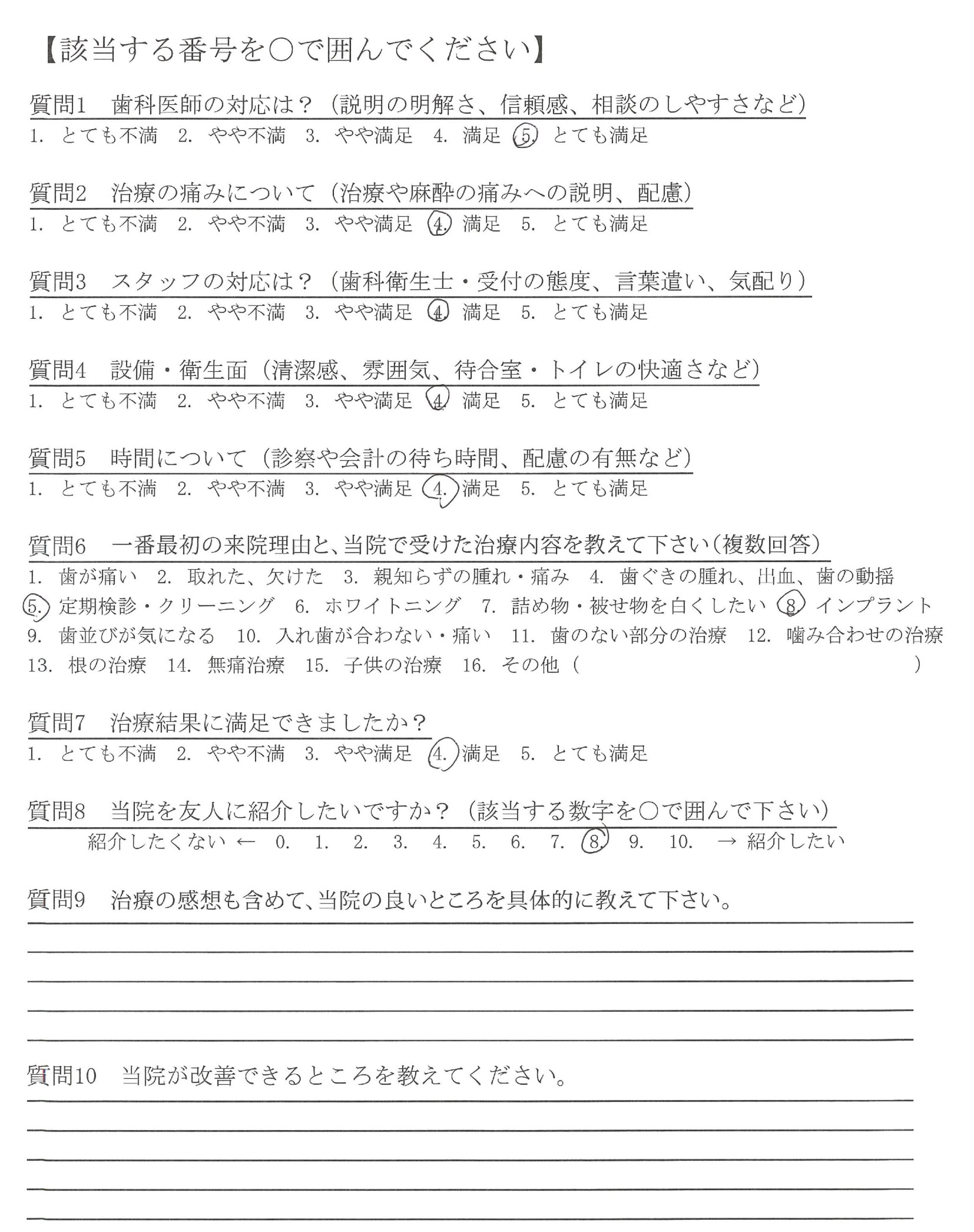 【該当する番号を○で囲んでください】

質問1　歯科医師の対応は？（説明の明解さ、信頼感、相談のしやすさなど）
1. とても不満　2. やや不満　3. やや満足　4. 満足　5. とても満足

質問2　治療の痛みについて（治療や麻酔の痛みへの説明、配慮）
1. とても不満　2. やや不満　3. やや満足　4. 満足　5. とても満足

質問3　スタッフの対応は？（歯科衛生士・受付の態度、言葉遣い、気配り）
1. とても不満　2. やや不満　3. やや満足　4. 満足　5. とても満足

質問4　設備・衛生面（清潔感、雰囲気、待合室・トイレの快適さなど）
1. とても不満　2. やや不満　3. やや満足　4. 満足　5. とても満足

質問5　時間について（診察や会計の待ち時間、配慮の有無など）
1. とても不満　2. やや不満　3. やや満足　4. 満足　5. とても満足

質問6　一番最初の来院理由と、当院で受けた治療内容を教えて下さい（複数回答）
1. 歯が痛い　2. 取れた、欠けた　3. 親知らずの腫れ・痛み　4. 歯ぐきの腫れ、出血、歯の動揺　5. 定期検診・クリーニング　6. ホワイトニング　7. 詰め物・被せ物を白くしたい　8. インプラント　9. 歯並びが気になる　10. 入れ歯が合わない・痛い　11. 歯のない部分の治療　12. 噛み合わせの治療　13. 根の治療　14. 無痛治療　15. 子供の治療　16. その他（　　　）

質問7　治療結果に満足できましたか？
1. とても不満　2. やや不満　3. やや満足　4. 満足　5. とても満足

質問8　当院を友人に紹介したいですか？（該当する数字を○で囲んで下さい）
紹介したくない ← 0. 1. 2. 3. 4. 5. 6. 7. 8. 9. 10. → 紹介したい

質問9　治療の感想も含めて、当院の良いところを具体的に教えて下さい。

質問10　当院が改善できるところを教えてください。